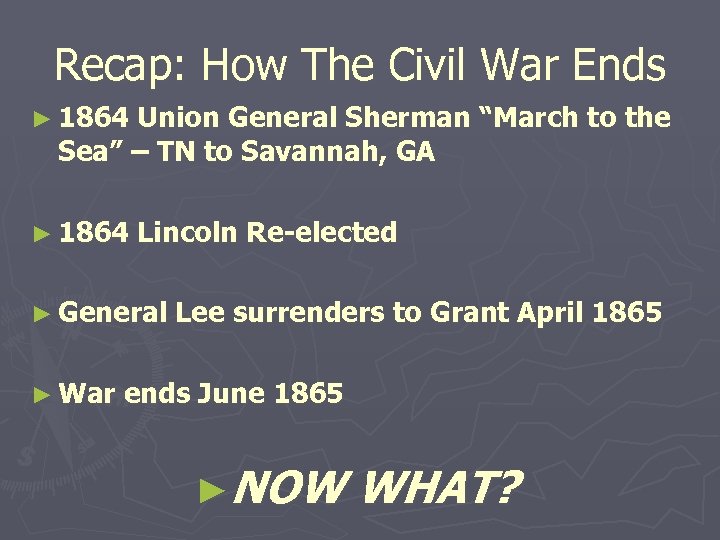 Recap: How The Civil War Ends

► 1864 Union General Sherman “March to the Sea” – TN to Savannah, GA

► 1864 Lincoln Re-elected

► General Lee surrenders to Grant April 1865

► War ends June 1865

► NOW WHAT?